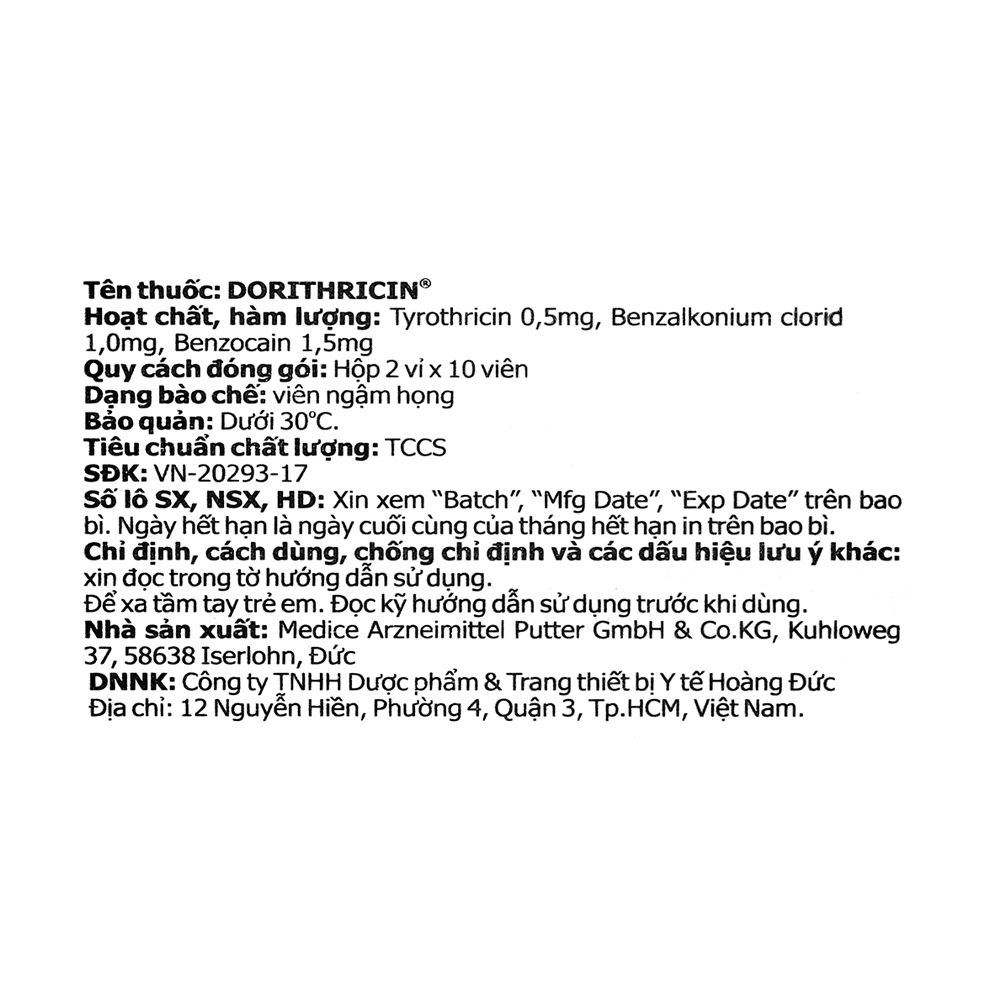 Tên thuốc: DORITHRICIN®
Hoạt chất, hàm lượng: Tyrothricin 0,5mg, Benzalkonium clorid 1,0mg, Benzocain 1,5mg
Quy cách đóng gói: Hộp 2 vỉ x 10 viên
Dạng bào chế: viên ngậm họng
Bảo quản: Dưới 30°C.
Tiêu chuẩn chất lượng: TCCS
SĐK: VN-20293-17
Số lô SX, NSX, HD: Xin xem "Batch", "Mfg Date", "Exp Date" trên bao bì. Ngày hết hạn là ngày cuối cùng của tháng hết hạn in trên bao bì.
Chỉ định, cách dùng, chống chỉ định và các dấu hiệu lưu ý khác: xin đọc trong tờ hướng dẫn sử dụng.
Để xa tầm tay trẻ em. Đọc kỹ hướng dẫn sử dụng trước khi dùng.
Nhà sản xuất: Medice Arzneimittel Putter GmbH & Co.KG, Kuhloweg 37, 58638 Iserlohn, Đức
DNNK: Công ty TNHH Dược phẩm & Trang thiết bị Y tế Hoàng Đức
Địa chỉ: 12 Nguyễn Hiền, Phường 4, Quận 3, Tp.HCM, Việt Nam.